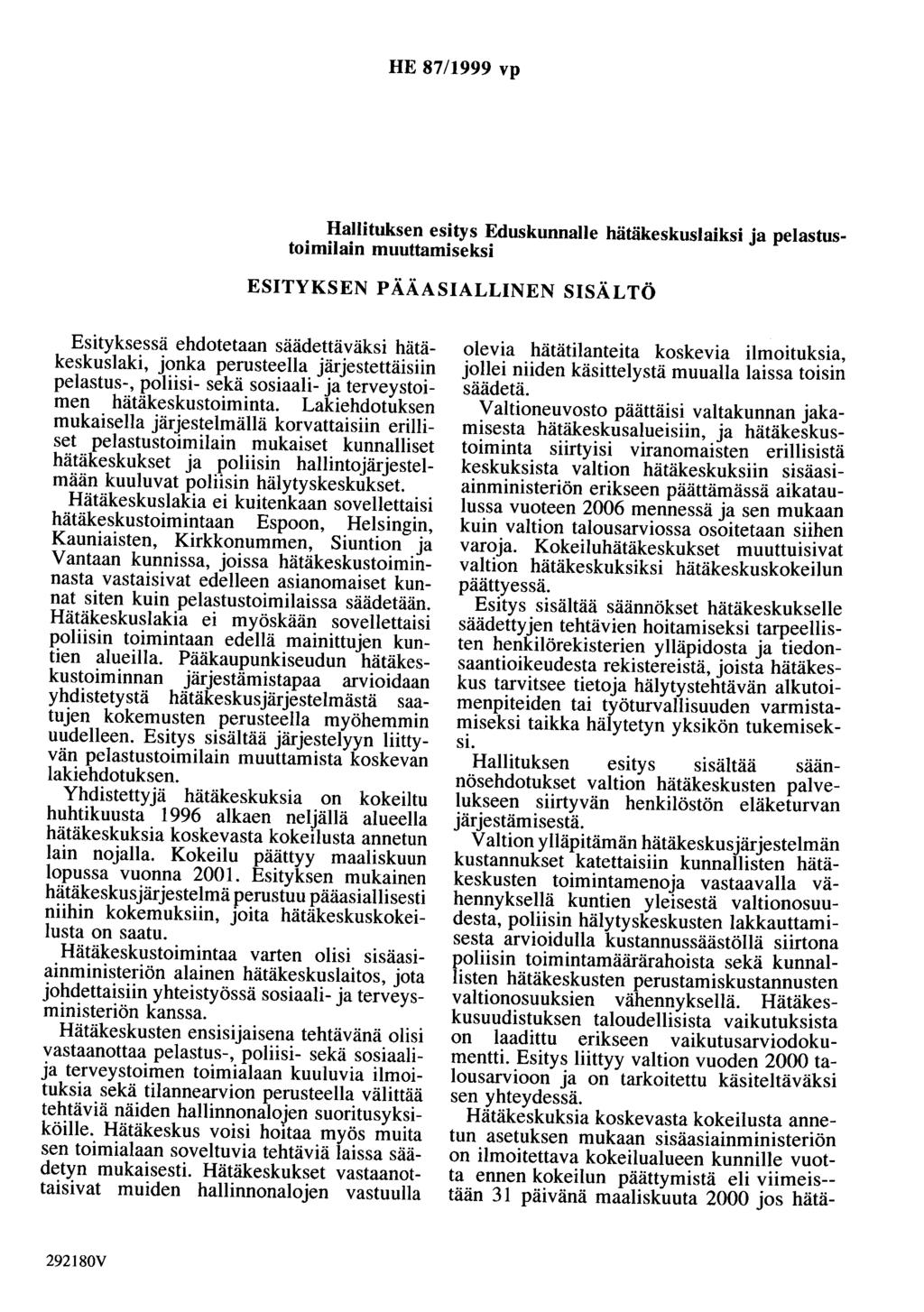 HE 87/1999 vp

Hallituksen esitys Eduskunnalle hätäkeskuslaiksi ja pelastustoimilain muuttamiseksi

ESITYKSEN PÄÄASIALLINEN SISÄLTÖ

Esityksessä ehdotetaan säädettäväksi hätäkeskuslaki, jonka perusteella järjestettäisiin pelastus-, poliisi- sekä sosiaali- ja terveystoimen hätäkeskustoiminta. Lakiehdotuksen mukaisella järjestelmällä korvattaisiin erilliset pelastustoimilain mukaiset kunnalliset hätäkeskukset ja poliisin hallintojärjestelmään kuuluvat poliisin hälytyskeskukset.

Hätäkeskuslakia ei kuitenkaan sovellettaisi hätäkeskustoimintaan Espoon, Helsingin, Kauniaisten, Kirkkonummen, Siuntion ja Vantaan kunnissa, joissa hätäkeskustoiminnasta vastaisivat edelleen asianomaiset kunnat siten kuin pelastustoimilaissa säädetään. Hätäkeskuslakia ei myöskään sovellettaisi poliisin toimintaan edellä mainittujen kuntien alueilla. Pääkaupunkiseudun hätäkeskustoiminnan järjestämistapaa arvioidaan yhdistetystä hätäkeskusjärjestelmästä saatujen kokemusten perusteella myöhemmin uudelleen. Esitys sisältää järjestelyyn liittyvän pelastustoimilain muuttamista koskevan lakiehdotuksen.

Yhdistettyjä hätäkeskuksia on kokeiltu huhtikuusta 1996 alkaen neljällä alueella hätäkeskuksia koskevasta kokeilusta annetun lain nojalla. Kokeilu päättyy maaliskuun lopussa vuonna 2001. Esityksen mukainen hätäkeskusjärjestelmä perustuu pääasiallisesti niihin kokemuksiin, joita hätäkeskuskokeilusta on saatu.

Hätäkeskustoimintaa varten olisi sisäasiainministeriön alainen hätäkeskuslaitos, jota johdettaisiin yhteistyössä sosiaali- ja terveysministeriön kanssa.

Hätäkeskusten ensisijaisena tehtävänä olisi vastaanottaa pelastus-, poliisi- sekä sosiaali- ja terveystoimen toimialaan kuuluvia ilmoituksia sekä tilannearvion perusteella välittää tehtäviä näiden hallinnonalojen suoritusyksiköille. Hätäkeskus voisi hoitaa myös muita sen toimialaan soveltuvia tehtäviä laissa säädetyn mukaisesti. Hätäkeskukset vastaanottaisivat muiden hallinnonalojen vastuulla olevia hätätilanteita koskevia ilmoituksia, jollei niiden käsittelystä muualla laissa toisin säädetä.

Valtioneuvosto päättäisi valtakunnan jakamisesta hätäkeskusalueisiin, ja hätäkeskustoiminta siirtyisi viranomaisten erillisistä keskuksista valtion hätäkeskuksiin sisäasiainministeriön erikseen päättämässä aikataulussa vuoteen 2006 mennessä ja sen mukaan kuin valtion talousarviossa osoitetaan siihen varoja. Kokeiluhätäkeskukset muuttuisivat valtion hätäkeskuksiksi hätäkeskuskokeilun päättyessä.

Esitys sisältää säännökset hätäkeskukselle säädettyjen tehtävien hoitamiseksi tarpeellisten henkilörekisterien ylläpidosta ja tiedonsaantioikeudesta rekistereistä, joista hätäkeskus tarvitsee tietoja hälytystehtävän alkutoimenpiteiden tai työturvallisuuden varmistamiseksi taikka hälytetyn yksikön tukemiseksi.

Hallituksen esitys sisältää säännösehdotukset valtion hätäkeskusten palvelukseen siirtyvän henkilöstön eläketurvan järjestämisestä.

Valtion ylläpitämän hätäkeskusjärjestelmän kustannukset katettaisiin kunnallisten hätäkeskusten toimintamenoja vastaavalla vähennyksellä kuntien yleisestä valtionosuudesta, poliisin hälytyskeskusten lakkauttamisesta arvioidulla kustannussäästöllä siirtona poliisin toimintamäärärahoista sekä kunnallisten hätäkeskusten perustamiskustannusten valtionosuuksien vähennyksellä. Hätäkeskusuudistuksen taloudellisista vaikutuksista on laadittu erikseen vaikutusarviodokumentti. Esitys liittyy valtion vuoden 2000 talousarvioon ja on tarkoitettu käsiteltäväksi sen yhteydessä.

Hätäkeskuksia koskevasta kokeilusta annetun asetuksen mukaan sisäasiainministeriön on ilmoitettava kokeilualueen kunnille vuotta ennen kokeilun päättymistä eli viimeistään 31 päivänä maaliskuuta 2000 jos hätä-

292180V